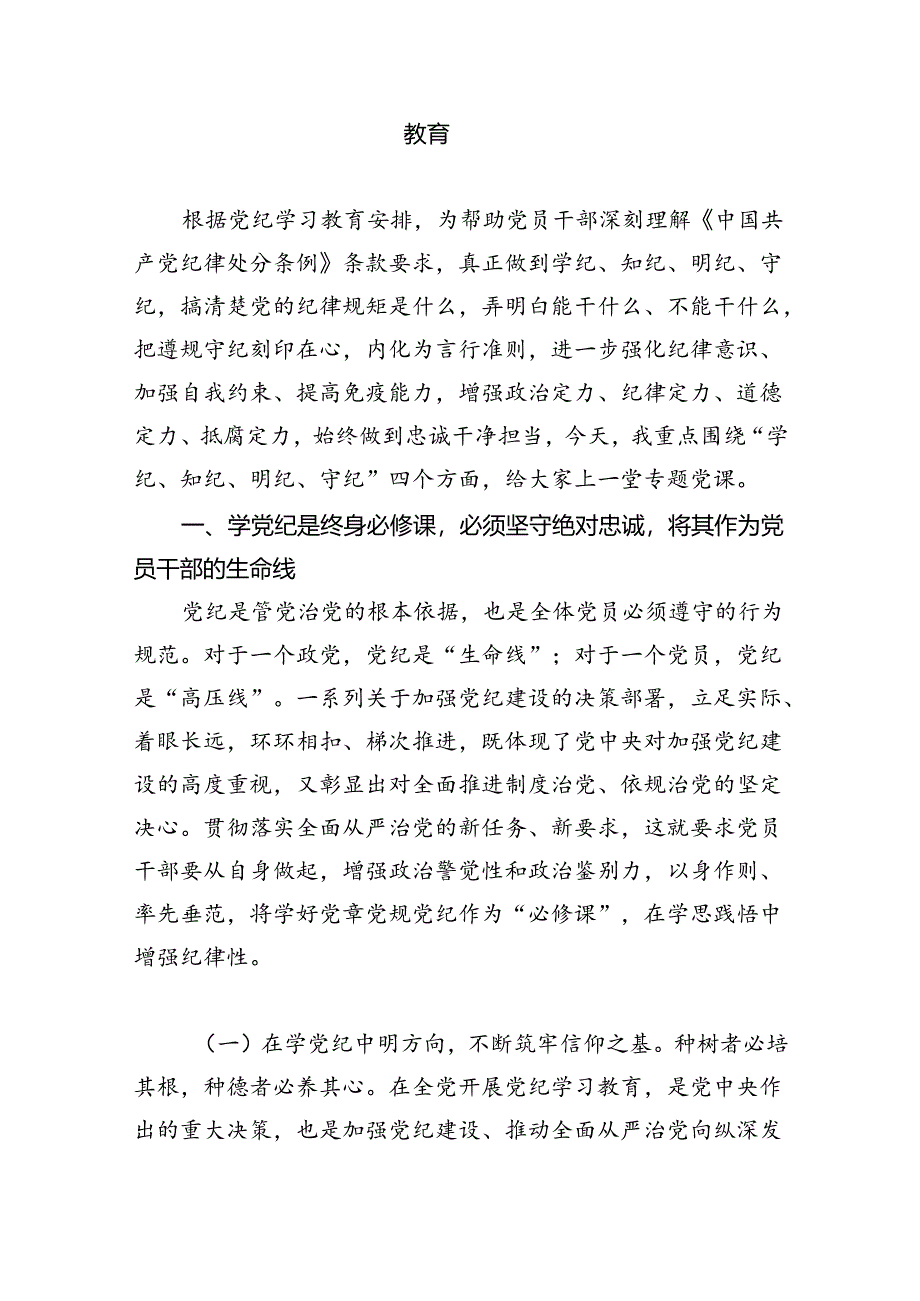 教育

根据党纪学习教育安排，为帮助党员干部深刻理解《中国共产党纪律处分条例》条款要求，真正做到学纪、知纪、明纪、守纪，搞清楚党的纪律规矩是什么，弄明白能干什么、不能干什么，把遵规守纪刻印在心，内化为言行准则，进一步强化纪律意识、加强自我约束、提高免疫能力，增强政治定力、纪律定力、道德定力、抵腐定力，始终做到忠诚干净担当，今天，我重点围绕“学纪、知纪、明纪、守纪”四个方面，给大家上一堂专题党课。

一、学党纪是终身必修课，必须坚守绝对忠诚，将其作为党员干部的生命线

党纪是管党治党的根本依据，也是全体党员必须遵守的行为规范。对于一个政党，党纪是“生命线”；对于一个党员，党纪是“高压线”。一系列关于加强党纪建设的决策部署，立足实际、着眼长远，环环相扣、梯次推进，既体现了党中央对加强党纪建设的高度重视，又彰显出对全面推进制度治党、依规治党的坚定决心。贯彻落实全面从严治党的新任务、新要求，这就要求党员干部要从自身做起，增强政治警觉性和政治鉴别力，以身作则、率先垂范，将学好党章党规党纪作为“必修课”，在学思践悟中增强纪律性。

（一）在学党纪中明方向，不断筑牢信仰之基。种树者必培其根，种德者必养其心。在全党开展党纪学习教育，是党中央作出的重大决策，也是加强党纪建设、推动全面从严治党向纵深发